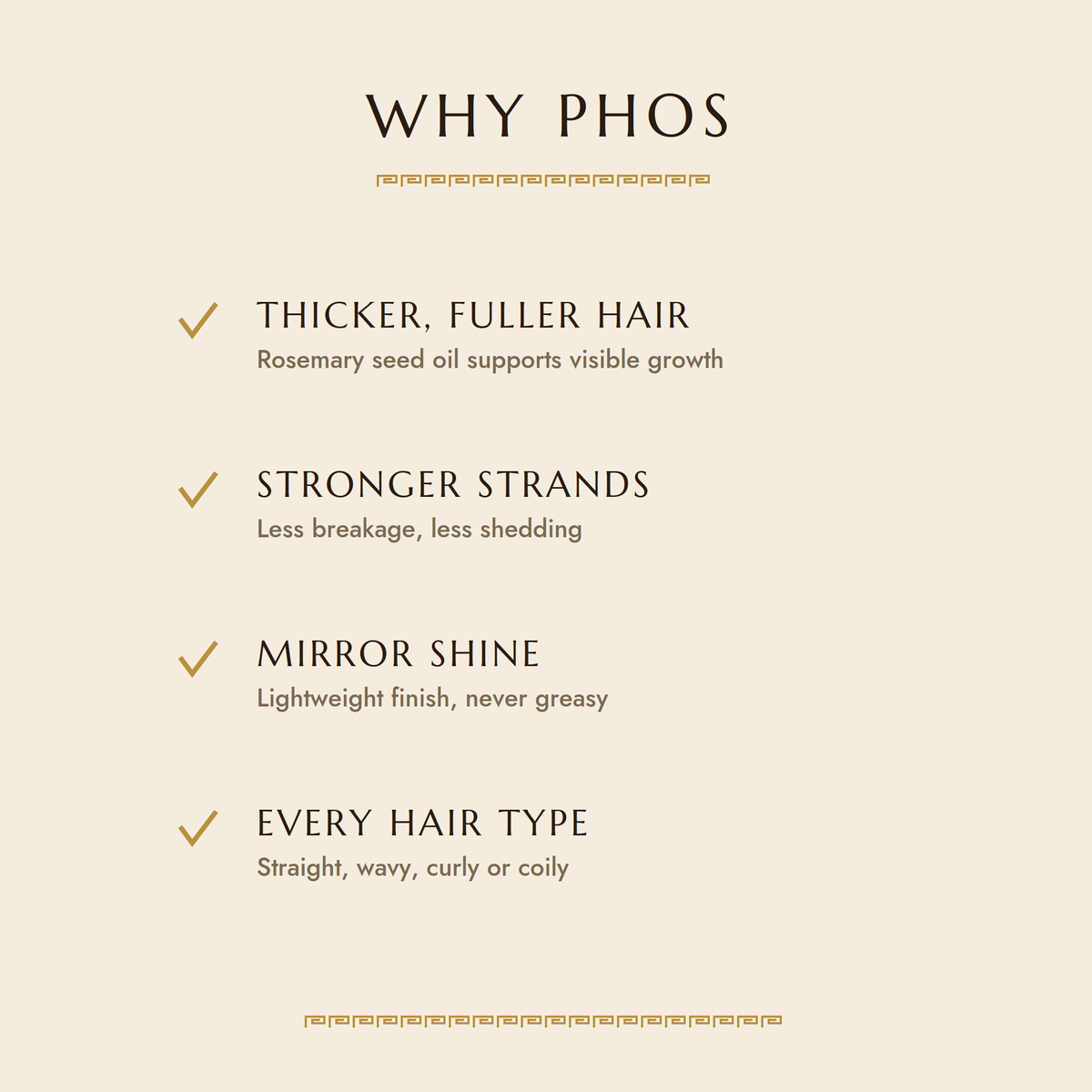 WHY PHOS

✓ THICKER, FULLER HAIR
Rosemary seed oil supports visible growth

✓ STRONGER STRANDS
Less breakage, less shedding

✓ MIRROR SHINE
Lightweight finish, never greasy

✓ EVERY HAIR TYPE
Straight, wavy, curly or coily